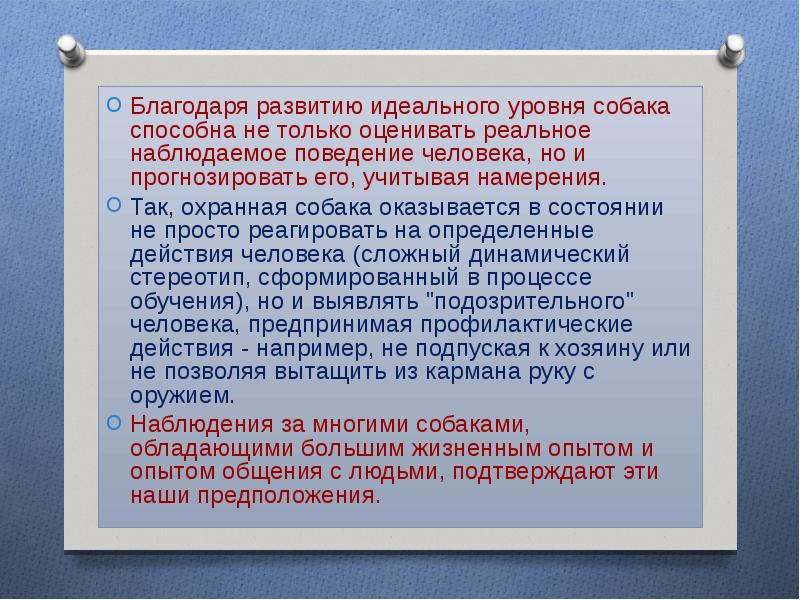 Благодаря развитию идеального уровня собака способна не только оценивать реальное наблюдаемое поведение человека, но и прогнозировать его, учитывая намерения.

Так, охранная собака оказывается в состоянии не просто реагировать на определенные действия человека (сложный динамический стереотип, сформированный в процессе обучения), но и выявлять "подозрительного" человека, предпринимая профилактические действия - например, не подпуская к хозяину или не позволяя вытащить из кармана руку с оружием.

Наблюдения за многими собаками, обладающими большим жизненным опытом и опытом общения с людьми, подтверждают эти наши предположения.